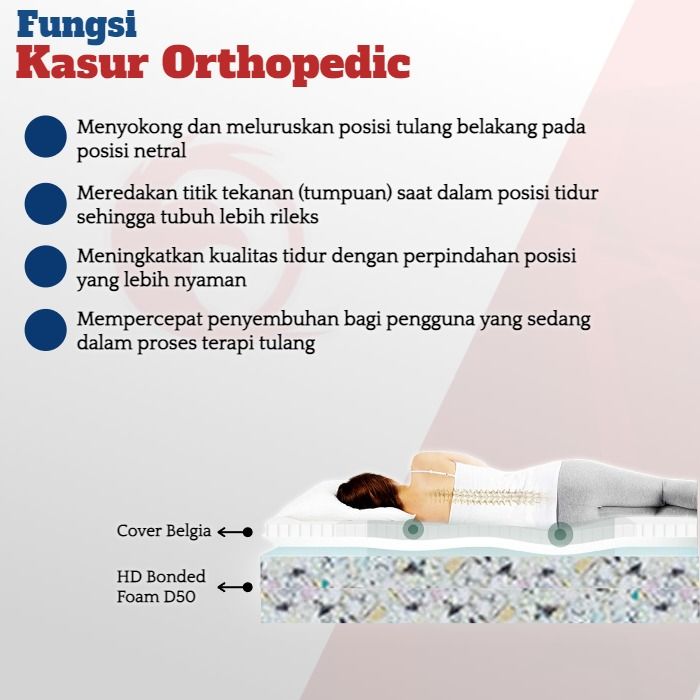 Fungsi
Kasur Orthopedic

• Menyokong dan meluruskan posisi tulang belakang pada posisi netral

• Meredakan titik tekanan (tumpuan) saat dalam posisi tidur sehingga tubuh lebih rileks

• Meningkatkan kualitas tidur dengan perpindahan posisi yang lebih nyaman

• Mempercepat penyembuhan bagi pengguna yang sedang dalam proses terapi tulang

Cover Belgia

HD Bonded
Foam D50